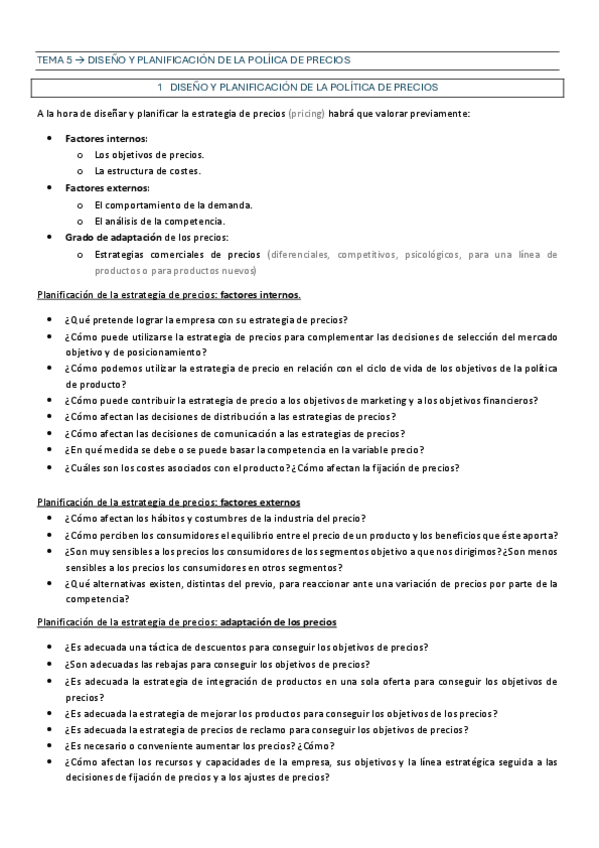 TEMA 5 → DISEÑO Y PLANIFICACIÓN DE LA POLÍICA DE PRECIOS

1 DISEÑO Y PLANIFICACIÓN DE LA POLÍTICA DE PRECIOS

A la hora de diseñar y planificar la estrategia de precios (pricing) habrá que valorar previamente:

- Factores internos:
  - Los objetivos de precios.
  - La estructura de costes.
- Factores externos:
  - El comportamiento de la demanda.
  - El análisis de la competencia.
- Grado de adaptación de los precios:
  - Estrategias comerciales de precios (diferenciales, competitivos, psicológicos, para una línea de productos o para productos nuevos)

Planificación de la estrategia de precios: factores internos.

- ¿Qué pretende lograr la empresa con su estrategia de precios?
- ¿Cómo puede utilizarse la estrategia de precios para complementar las decisiones de selección del mercado objetivo y de posicionamiento?
- ¿Cómo podemos utilizar la estrategia de precio en relación con el ciclo de vida de los objetivos de la política de producto?
- ¿Cómo puede contribuir la estrategia de precio a los objetivos de marketing y a los objetivos financieros?
- ¿Cómo afectan las decisiones de distribución a las estrategias de precios?
- ¿Cómo afectan las decisiones de comunicación a las estrategias de precios?
- ¿En qué medida se debe o se puede basar la competencia en la variable precio?
- ¿Cuáles son los costes asociados con el producto? ¿Cómo afectan la fijación de precios?

Planificación de la estrategia de precios: factores externos

- ¿Cómo afectan los hábitos y costumbres de la industria del precio?
- ¿Cómo perciben los consumidores el equilibrio entre el precio de un producto y los beneficios que éste aporta?
- ¿Son muy sensibles a los precios los consumidores de los segmentos objetivo a que nos dirigimos? ¿Son menos sensibles a los precios los consumidores en otros segmentos?
- ¿Qué alternativas existen, distintas del previo, para reaccionar ante una variación de precios por parte de la competencia?

Planificación de la estrategia de precios: adaptación de los precios

- ¿Es adecuada una táctica de descuentos para conseguir los objetivos de precios?
- ¿Son adecuadas las rebajas para conseguir los objetivos de precios?
- ¿Es adecuada la estrategia de integración de productos en una sola oferta para conseguir los objetivos de precios?
- ¿Es adecuada la estrategia de mejorar los productos para conseguir los objetivos de los precios?
- ¿Es adecuada la estrategia de precios de reclamo para conseguir los objetivos de precios?
- ¿Es necesario o conveniente aumentar los precios? ¿Cómo?
- ¿Cómo afectan los recursos y capacidades de la empresa, sus objetivos y la línea estratégica seguida a las decisiones de fijación de precios y a los ajustes de precios?